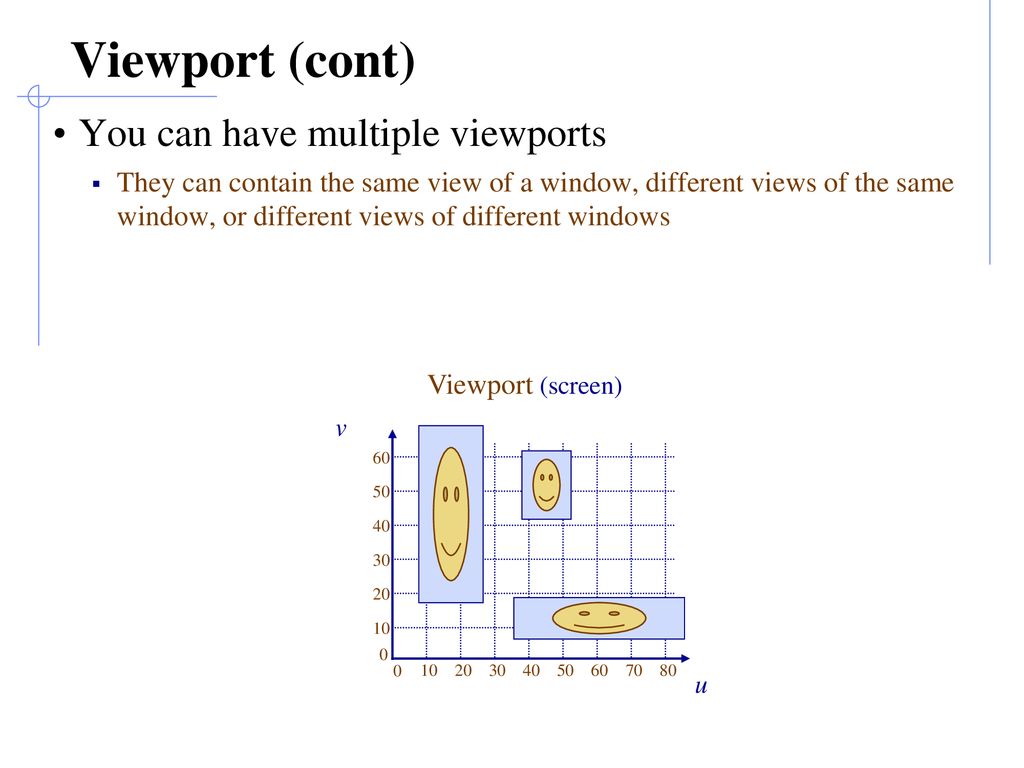 Viewport (cont)

• You can have multiple viewports

▪ They can contain the same view of a window, different views of the same window, or different views of different windows

Viewport (screen)

v

60
50
40
30
20
10
0

0 10 20 30 40 50 60 70 80

u